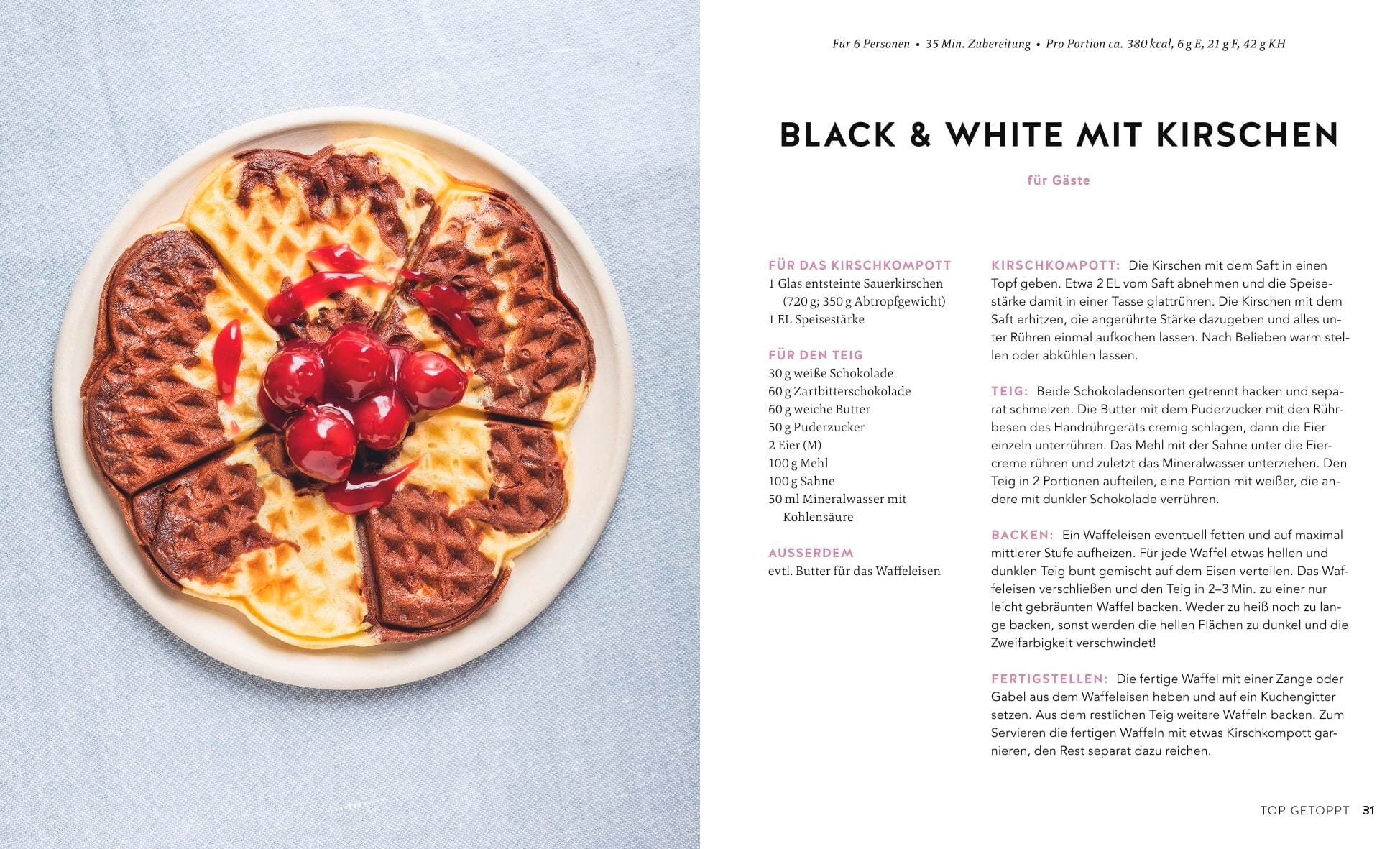 Für 6 Personen • 35 Min. Zubereitung • Pro Portion ca. 380 kcal, 6 g E, 21 g F, 42 g KH

BLACK & WHITE MIT KIRSCHEN

für Gäste

FÜR DAS KIRSCHKOMPOTT
1 Glas entsteinte Sauerkirschen (720 g; 350 g Abtropfgewicht)
1 EL Speisestärke

FÜR DEN TEIG
30 g weiße Schokolade
60 g Zartbitterschokolade
60 g weiche Butter
50 g Puderzucker
2 Eier (M)
100 g Mehl
100 g Sahne
50 ml Mineralwasser mit Kohlensäure

AUSSERDEM
evtl. Butter für das Waffeleisen

KIRSCHKOMPOTT: Die Kirschen mit dem Saft in einen Topf geben. Etwa 2 EL vom Saft abnehmen und die Speisestärke damit in einer Tasse glattrühren. Die Kirschen mit dem Saft erhitzen, die angerührte Stärke dazugeben und alles unter Rühren einmal aufkochen lassen. Nach Belieben warm stellen oder abkühlen lassen.

TEIG: Beide Schokoladensorten getrennt hacken und separat schmelzen. Die Butter mit dem Puderzucker mit den Rührbesen des Handrührgeräts cremig schlagen, dann die Eier einzeln unterrühren. Das Mehl mit der Sahne unter die Eiercreme rühren und zuletzt das Mineralwasser unterziehen. Den Teig in 2 Portionen aufteilen, eine Portion mit weißer, die andere mit dunkler Schokolade verrühren.

BACKEN: Ein Waffeleisen eventuell fetten und auf maximal mittlerer Stufe aufheizen. Für jede Waffel etwas hellen und dunklen Teig bunt gemischt auf dem Eisen verteilen. Das Waffeleisen verschließen und den Teig in 2–3 Min. zu einer nur leicht gebräunten Waffel backen. Weder zu heiß noch zu lange backen, sonst werden die hellen Flächen zu dunkel und die Zweifarbigkeit verschwindet!

FERTIGSTELLEN: Die fertige Waffel mit einer Zange oder Gabel aus dem Waffeleisen heben und auf ein Kuchengitter setzen. Aus dem restlichen Teig weitere Waffeln backen. Zum Servieren die fertigen Waffeln mit etwas Kirschkompott garnieren, den Rest separat dazu reichen.

TOP GETOPPT 31